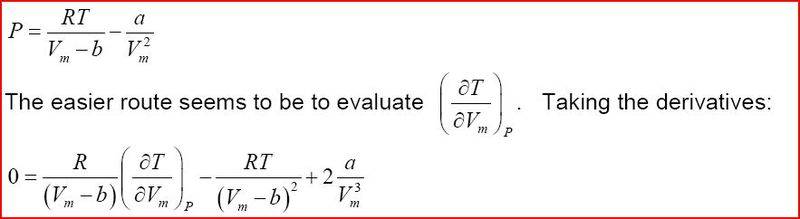 $P = \frac{RT}{V_m - b} - \frac{a}{V_m^2}$

The easier route seems to be to evaluate $\left(\frac{\partial T}{\partial V_m}\right)_P$. Taking the derivatives:

$0 = \frac{R}{(V_m - b)}\left(\frac{\partial T}{\partial V_m}\right)_P - \frac{RT}{(V_m - b)^2} + 2\frac{a}{V_m^3}$